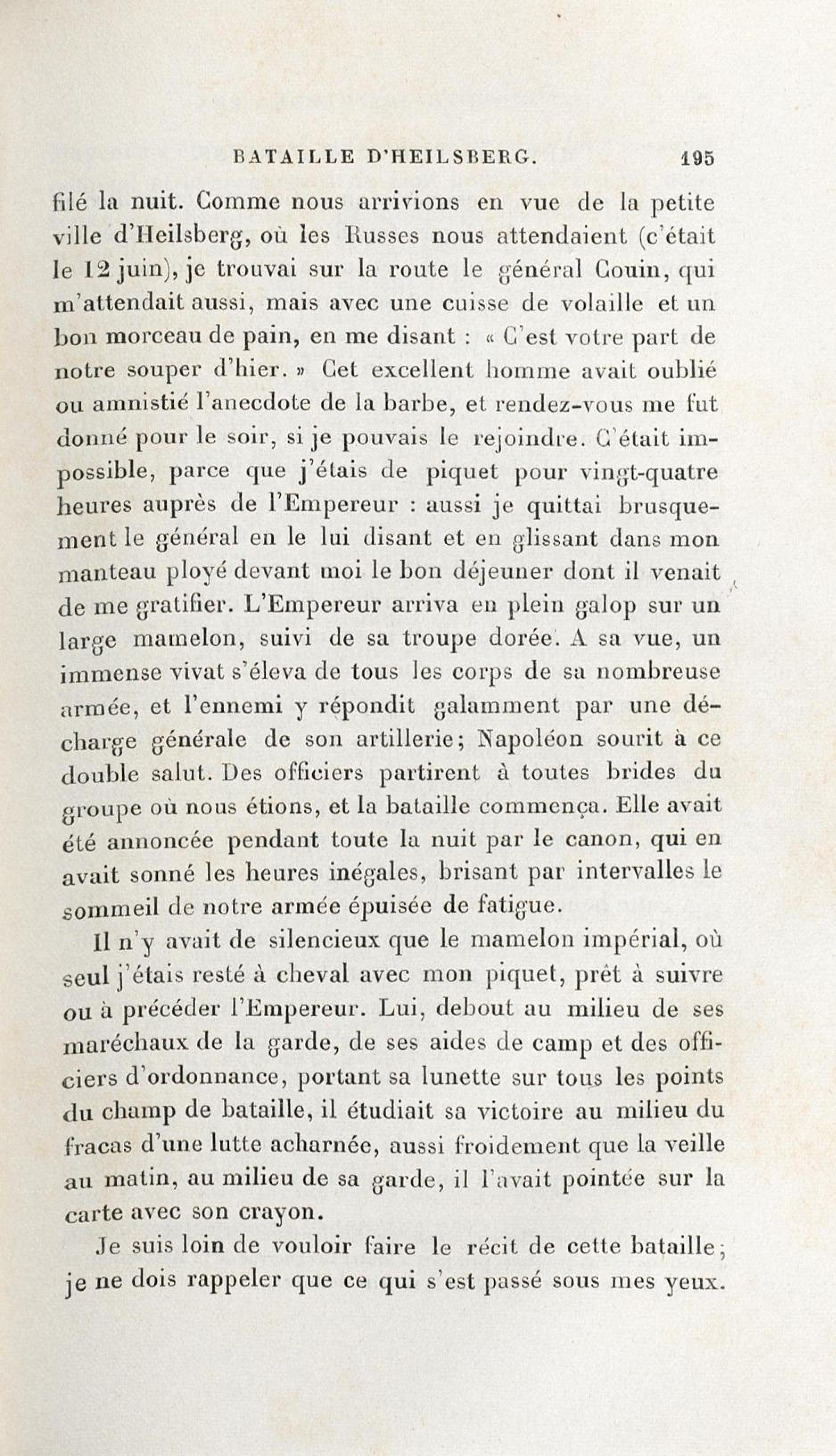 BATAILLE D'HEILSBERG. 195

filé la nuit. Comme nous arrivions en vue de la petite ville d'Heilsberg, où les Russes nous attendaient (c'était le 12 juin), je trouvai sur la route le général Couin, qui m'attendait aussi, mais avec une cuisse de volaille et un bon morceau de pain, en me disant : « C'est votre part de notre souper d'hier. » Cet excellent homme avait oublié ou amnistié l'anecdote de la barbe, et rendez-vous me fut donné pour le soir, si je pouvais le rejoindre. C'était impossible, parce que j'étais de piquet pour vingt-quatre heures auprès de l'Empereur : aussi je quittai brusquement le général en le lui disant et en glissant dans mon manteau ployé devant moi le bon déjeuner dont il venait de me gratifier. L'Empereur arriva en plein galop sur un large mamelon, suivi de sa troupe dorée. A sa vue, un immense vivat s'éleva de tous les corps de sa nombreuse armée, et l'ennemi y répondit galamment par une décharge générale de son artillerie; Napoléon sourit à ce double salut. Des officiers partirent à toutes brides du groupe où nous étions, et la bataille commença. Elle avait été annoncée pendant toute la nuit par le canon, qui en avait sonné les heures inégales, brisant par intervalles le sommeil de notre armée épuisée de fatigue.

Il n'y avait de silencieux que le mamelon impérial, où seul j'étais resté à cheval avec mon piquet, prêt à suivre ou à précéder l'Empereur. Lui, debout au milieu de ses maréchaux de la garde, de ses aides de camp et des officiers d'ordonnance, portant sa lunette sur tous les points du champ de bataille, il étudiait sa victoire au milieu du fracas d'une lutte acharnée, aussi froidement que la veille au matin, au milieu de sa garde, il l'avait pointée sur la carte avec son crayon.

Je suis loin de vouloir faire le récit de cette bataille; je ne dois rappeler que ce qui s'est passé sous mes yeux.